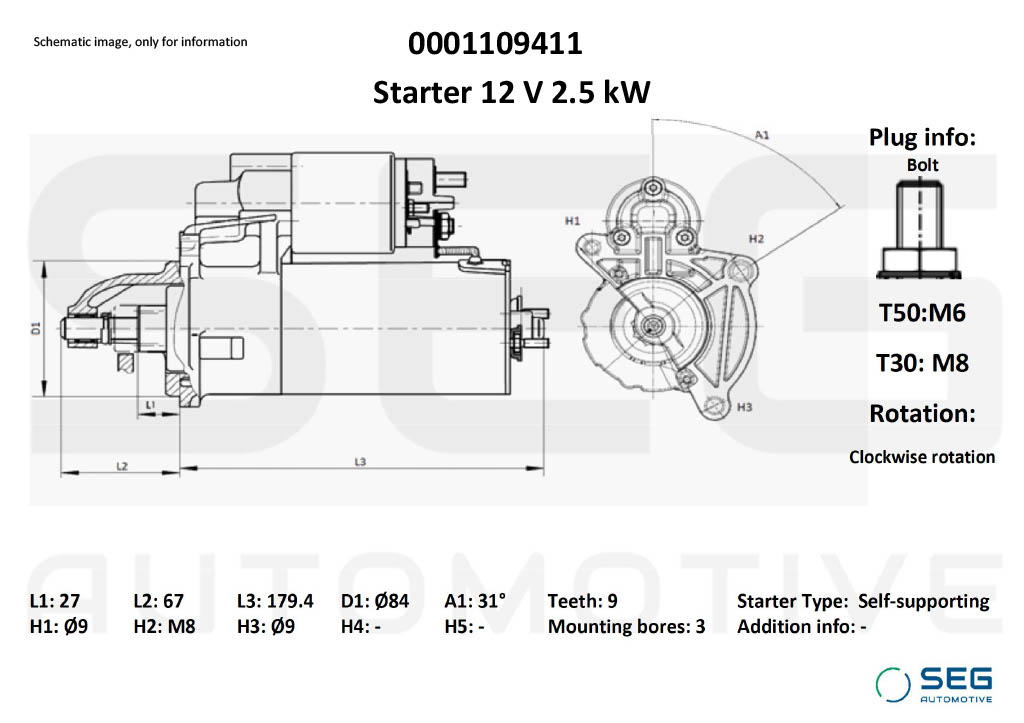 Schematic image, only for information

0001109411

Starter 12 V 2.5 kW

A1

H1

H2

H3

D1

L1

L2

L3

Plug info:
Bolt

T50:M6

T30: M8

Rotation:

Clockwise rotation

SEG AUTOMOTIVE

L1: 27 L2: 67 L3: 179.4 D1: Ø84 A1: 31° Teeth: 9 Starter Type: Self-supporting
H1: Ø9 H2: M8 H3: Ø9 H4: - H5: - Mounting bores: 3 Addition info: -

SEG AUTOMOTIVE